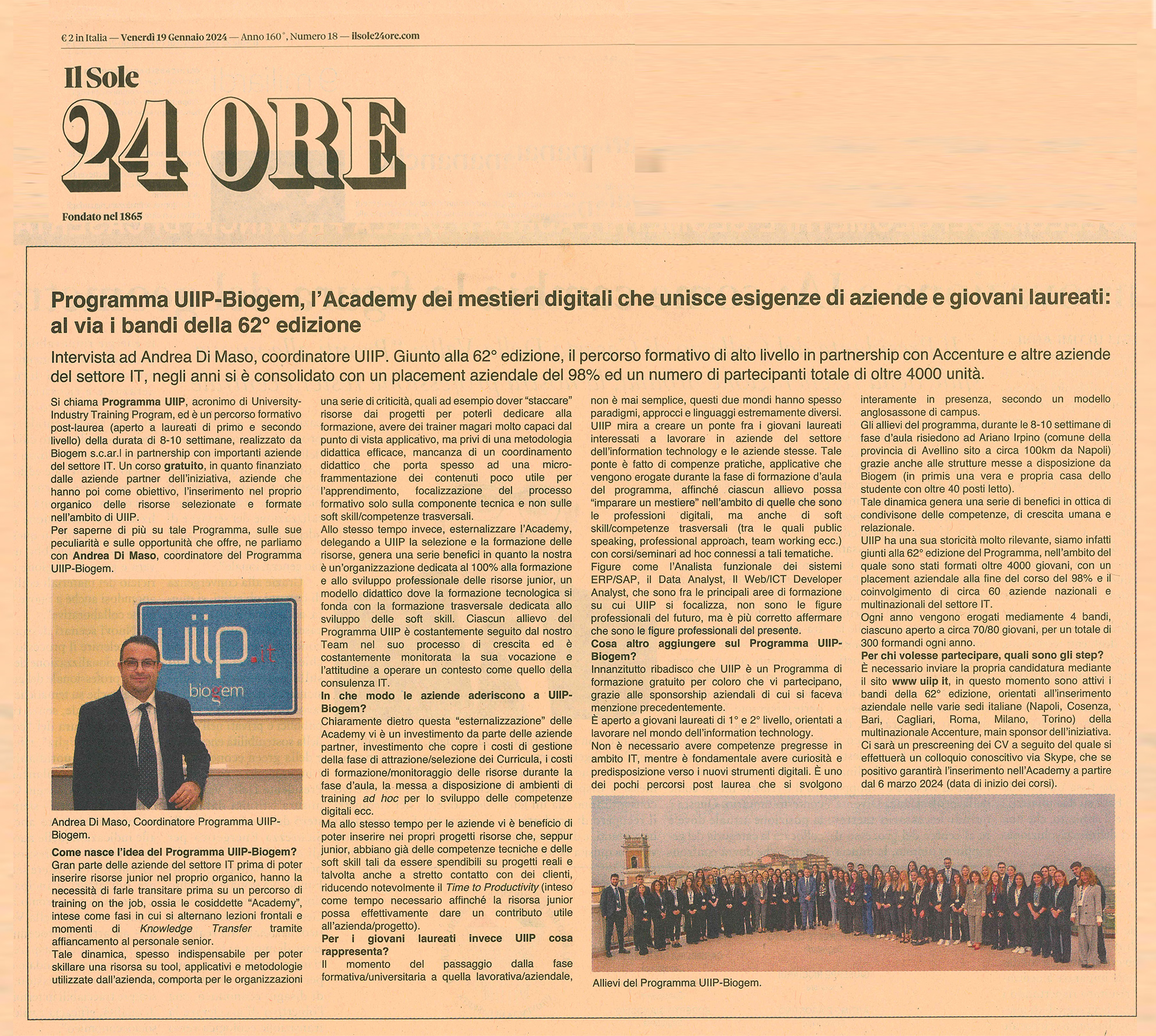 € 2 in Italia — Venerdì 19 Gennaio 2024 — Anno 160°, Numero 18 — ilsole24ore.com

Il Sole
24 ORE

Fondato nel 1865

Programma UIIP-Biogem, l'Academy dei mestieri digitali che unisce esigenze di aziende e giovani laureati: al via i bandi della 62° edizione

Intervista ad Andrea Di Maso, coordinatore UIIP. Giunto alla 62° edizione, il percorso formativo di alto livello in partnership con Accenture e altre aziende del settore IT, negli anni si è consolidato con un placement aziendale del 98% ed un numero di partecipanti totale di oltre 4000 unità.

Si chiama Programma UIIP, acronimo di University-Industry Training Program, ed è un percorso formativo post-laurea (aperto a laureati di primo e secondo livello) della durata di 8-10 settimane, realizzato da Biogem s.c.ar.l in partnership con importanti aziende del settore IT. Un corso gratuito, in quanto finanziato dalle aziende partner dell'iniziativa, aziende che hanno poi come obiettivo, l'inserimento nel proprio organico delle risorse selezionate e formate nell'ambito di UIIP.
Per saperne di più su tale Programma, sulle sue peculiarità e sulle opportunità che offre, ne parliamo con Andrea Di Maso, coordinatore del Programma UIIP-Biogem.

uiip.it
biogem

Andrea Di Maso, Coordinatore Programma UIIP-Biogem.

Come nasce l'idea del Programma UIIP-Biogem?
Gran parte delle aziende del settore IT prima di poter inserire risorse junior nel proprio organico, hanno la necessità di farle transitare prima su un percorso di training on the job, ossia le cosiddette "Academy", intese come fasi in cui si alternano lezioni frontali e momenti di Knowledge Transfer tramite affiancamento al personale senior.
Tale dinamica, spesso indispensabile per poter skillare una risorsa su tool, applicativi e metodologie utilizzate dall'azienda, comporta per le organizzazioni una serie di criticità, quali ad esempio dover "staccare" risorse dai progetti per poterli dedicare alla formazione, avere dei trainer magari molto capaci dal punto di vista applicativo, ma privi di una metodologia didattica efficace, mancanza di un coordinamento didattico che porta spesso ad una micro-frammentazione dei contenuti poco utile per l'apprendimento, focalizzazione del processo formativo solo sulla componente tecnica e non sulle soft skill/competenze trasversali.
Allo stesso tempo invece, esternalizzare l'Academy, delegando a UIIP la selezione e la formazione delle risorse, genera una serie benefici in quanto la nostra è un'organizzazione dedicata al 100% alla formazione e allo sviluppo professionale delle risorse junior, un modello didattico dove la formazione tecnologica si fonda con la formazione trasversale dedicata allo sviluppo delle soft skill. Ciascun allievo del Programma UIIP è costantemente seguito dal nostro Team nel suo processo di crescita ed è costantemente monitorata la sua vocazione e l'attitudine a operare un contesto come quello della consulenza IT.
In che modo le aziende aderiscono a UIIP-Biogem?
Chiaramente dietro questa "esternalizzazione" delle Academy vi è un investimento da parte delle aziende partner, investimento che copre i costi di gestione della fase di attrazione/selezione dei Curricula, i costi di formazione/monitoraggio delle risorse durante la fase d'aula, la messa a disposizione di ambienti di training ad hoc per lo sviluppo delle competenze digitali ecc.
Ma allo stesso tempo per le aziende vi è beneficio di poter inserire nei propri progetti risorse che, seppur junior, abbiano già delle competenze tecniche e delle soft skill tali da essere spendibili su progetti reali e talvolta anche a stretto contatto con dei clienti, riducendo notevolmente il Time to Productivity (inteso come tempo necessario affinché la risorsa junior possa effettivamente dare un contributo utile all'azienda/progetto).
Per i giovani laureati invece UIIP cosa rappresenta?
Il momento del passaggio dalla fase formativa/universitaria a quella lavorativa/aziendale, non è mai semplice, questi due mondi hanno spesso paradigmi, approcci e linguaggi estremamente diversi.
UIIP mira a creare un ponte fra i giovani laureati interessati a lavorare in aziende del settore dell'information technology e le aziende stesse. Tale ponte è fatto di compenze pratiche, applicative che vengono erogate durante la fase di formazione d'aula del programma, affinché ciascun allievo possa "imparare un mestiere" nell'ambito di quelle che sono le professioni digitali, ma anche di soft skill/competenze trasversali (tra le quali public speaking, professional approach, team working ecc.) con corsi/seminari ad hoc connessi a tali tematiche.
Figure come l'Analista funzionale dei sistemi ERP/SAP, il Data Analyst, Il Web/ICT Developer Analyst, che sono fra le principali aree di formazione su cui UIIP si focalizza, non sono le figure professionali del futuro, ma è più corretto affermare che sono le figure professionali del presente.
Cosa altro aggiungere sul Programma UIIP-Biogem?
Innanzitutto ribadisco che UIIP è un Programma di formazione gratuito per coloro che vi partecipano, grazie alle sponsorship aziendali di cui si faceva menzione precedentemente.
È aperto a giovani laureati di 1° e 2° livello, orientati a lavorare nel mondo dell'information technology.
Non è necessario avere competenze pregresse in ambito IT, mentre è fondamentale avere curiosità e predisposizione verso i nuovi strumenti digitali. È uno dei pochi percorsi post laurea che si svolgono interamente in presenza, secondo un modello anglosassone di campus.
Gli allievi del programma, durante le 8-10 settimane di fase d'aula risiedono ad Ariano Irpino (comune della provincia di Avellino sito a circa 100km da Napoli) grazie anche alle strutture messe a disposizione da Biogem (in primis una vera e propria casa dello studente con oltre 40 posti letto).
Tale dinamica genera una serie di benefici in ottica di condivisone delle competenze, di crescita umana e relazionale.
UIIP ha una sua storicità molto rilevante, siamo infatti giunti alla 62° edizione del Programma, nell'ambito del quale sono stati formati oltre 4000 giovani, con un placement aziendale alla fine del corso del 98% e il coinvolgimento di circa 60 aziende nazionali e multinazionali del settore IT.
Ogni anno vengono erogati mediamente 4 bandi, ciascuno aperto a circa 70/80 giovani, per un totale di 300 formandi ogni anno.
Per chi volesse partecipare, quali sono gli step?
È necessario inviare la propria candidatura mediante il sito www uiip it, in questo momento sono attivi i bandi della 62° edizione, orientati all'inserimento aziendale nelle varie sedi italiane (Napoli, Cosenza, Bari, Cagliari, Roma, Milano, Torino) della multinazionale Accenture, main sponsor dell'iniziativa.
Ci sarà un prescreening dei CV a seguito del quale si effettuerà un colloquio conoscitivo via Skype, che se positivo garantirà l'inserimento nell'Academy a partire dal 6 marzo 2024 (data di inizio dei corsi).

Allievi del Programma UIIP-Biogem.